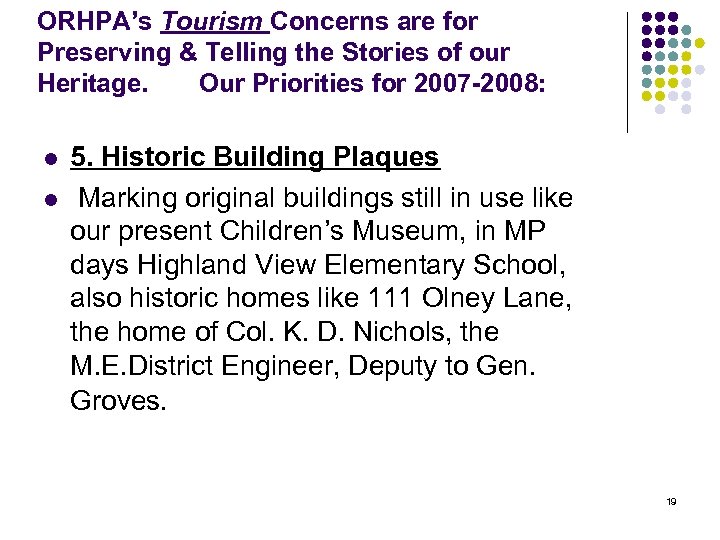 ORHPA's Tourism Concerns are for Preserving & Telling the Stories of our Heritage. Our Priorities for 2007-2008:

- 5. Historic Building Plaques
- Marking original buildings still in use like our present Children's Museum, in MP days Highland View Elementary School, also historic homes like 111 Olney Lane, the home of Col. K. D. Nichols, the M.E.District Engineer, Deputy to Gen. Groves.

19